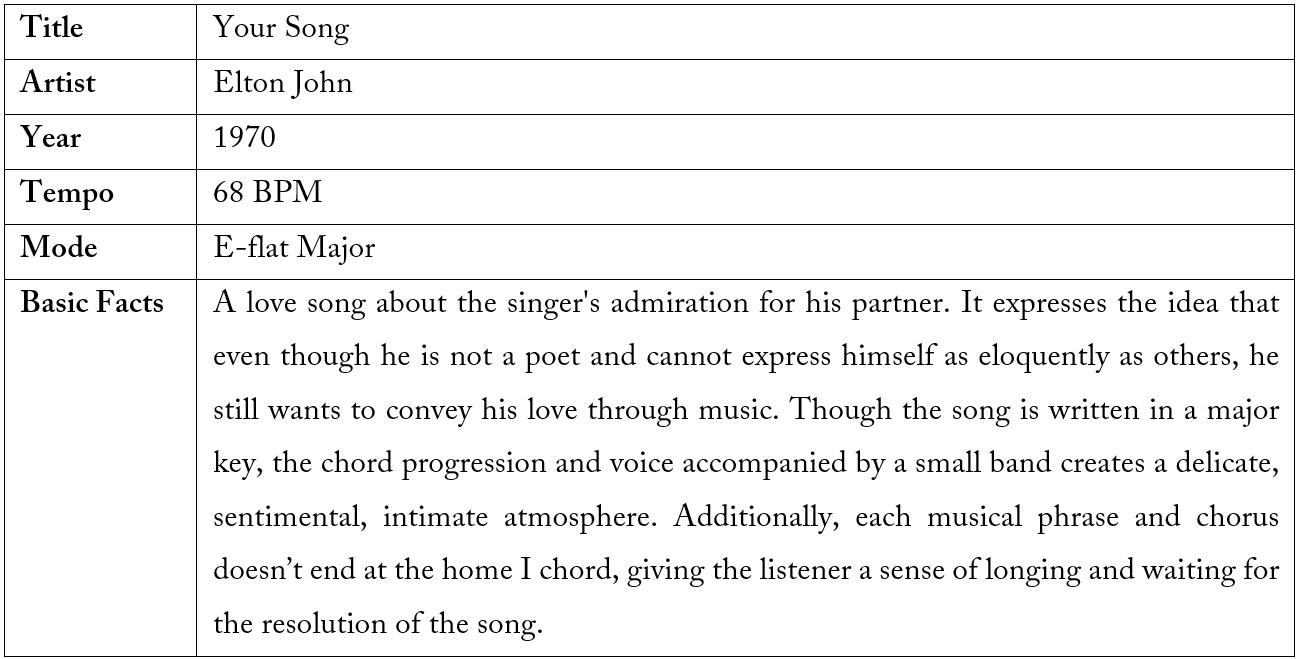 | Title | Your Song |
|---|---|
| Artist | Elton John |
| Year | 1970 |
| Tempo | 68 BPM |
| Mode | E-flat Major |
| Basic Facts | A love song about the singer's admiration for his partner. It expresses the idea that even though he is not a poet and cannot express himself as eloquently as others, he still wants to convey his love through music. Though the song is written in a major key, the chord progression and voice accompanied by a small band creates a delicate, sentimental, intimate atmosphere. Additionally, each musical phrase and chorus doesn't end at the home I chord, giving the listener a sense of longing and waiting for the resolution of the song. |